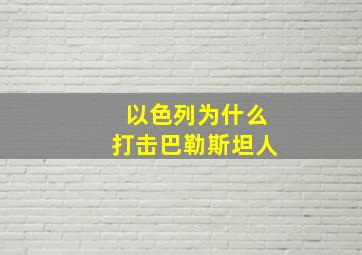 以色列为什么
打击巴勒斯坦人